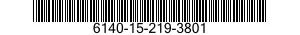 6140-15-219-3801